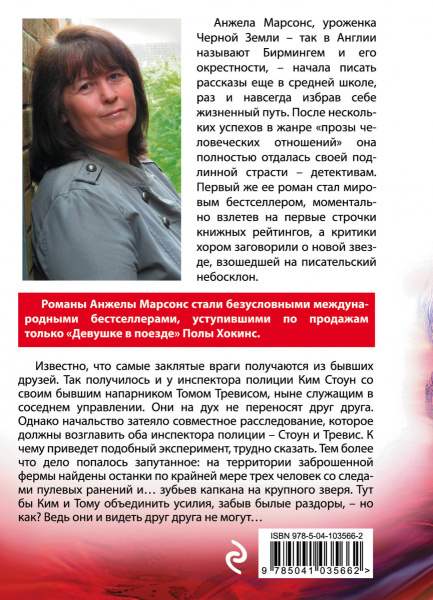 Анжела Марсонс, уроженка Черной Земли – так в Англии называют Бирмингем и его окрестности, – начала писать рассказы еще в средней школе, раз и навсегда избрав себе жизненный путь. После нескольких успехов в жанре «прозы человеческих отношений» она полностью отдалась своей подлинной страсти – детективам. Первый же ее роман стал мировым бестселлером, моментально взлетев на первые строчки книжных рейтингов, а критики хором заговорили о новой звезде, взошедшей на писательский небосклон.

Романы Анжелы Марсонс стали безусловными международными бестселлерами, уступившими по продажам только «Девушке в поезде» Полы Хокинс.

Известно, что самые заклятые враги получаются из бывших друзей. Так получилось и у инспектора полиции Ким Стоун со своим бывшим напарником Томом Тревисом, ныне служащим в соседнем управлении. Они на дух не переносят друг друга. Однако начальство затеяло совместное расследование, которое должны возглавить оба инспектора полиции – Стоун и Тревис. К чему приведет подобный эксперимент, трудно сказать. Тем более что дело попалось запутанное: на территории заброшенной фермы найдены останки по крайней мере трех человек со следами пулевых ранений и… зубьев капкана на крупного зверя. Тут бы Ким и Тому объединить усилия, забыв былые раздоры, – но как? Ведь они и видеть друг друга не могут…

ISBN 978-5-04-103566-2

9 785041 035662 >